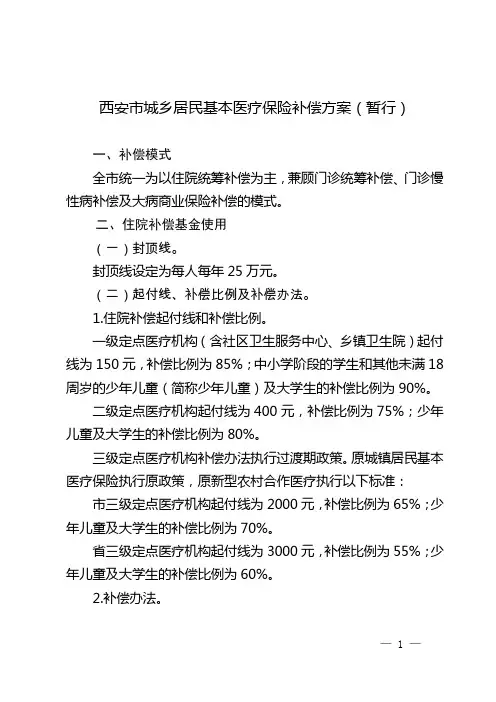 西安市城乡居民基本医疗保险补偿方案（暂行）

一、补偿模式

全市统一为以住院统筹补偿为主，兼顾门诊统筹补偿、门诊慢性病补偿及大病商业保险补偿的模式。

二、住院补偿基金使用

（一）封顶线。

封顶线设定为每人每年 25 万元。

（二）起付线、补偿比例及补偿办法。

1.住院补偿起付线和补偿比例。

一级定点医疗机构（含社区卫生服务中心、乡镇卫生院）起付线为 150 元，补偿比例为 85%；中小学阶段的学生和其他未满 18 周岁的少年儿童（简称少年儿童）及大学生的补偿比例为 90%。

二级定点医疗机构起付线为 400 元，补偿比例为 75%；少年儿童及大学生的补偿比例为 80%。

三级定点医疗机构补偿办法执行过渡期政策。原城镇居民基本医疗保险执行原政策，原新型农村合作医疗执行以下标准：

市三级定点医疗机构起付线为 2000 元，补偿比例为 65%；少年儿童及大学生的补偿比例为 70%。

省三级定点医疗机构起付线为 3000 元，补偿比例为 55%；少年儿童及大学生的补偿比例为 60%。

2.补偿办法。

— 1 —